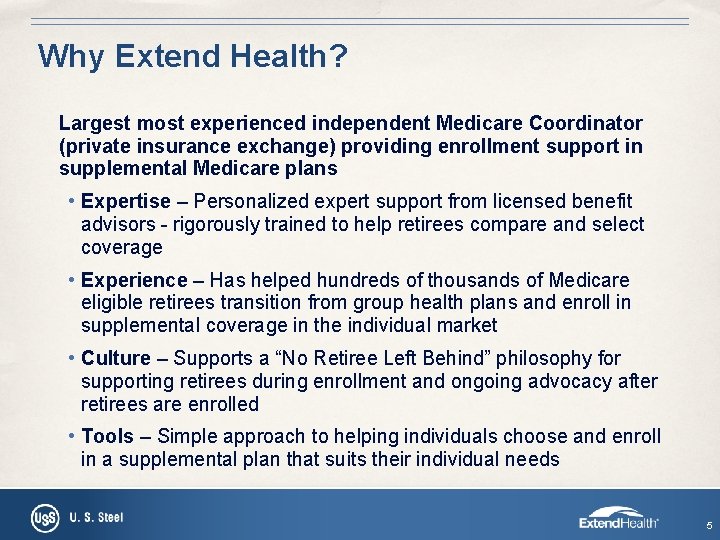 Why Extend Health?

Largest most experienced independent Medicare Coordinator (private insurance exchange) providing enrollment support in supplemental Medicare plans

• Expertise – Personalized expert support from licensed benefit advisors - rigorously trained to help retirees compare and select coverage

• Experience – Has helped hundreds of thousands of Medicare eligible retirees transition from group health plans and enroll in supplemental coverage in the individual market

• Culture – Supports a “No Retiree Left Behind” philosophy for supporting retirees during enrollment and ongoing advocacy after retirees are enrolled

• Tools – Simple approach to helping individuals choose and enroll in a supplemental plan that suits their individual needs

USS U. S. Steel

ExtendHealth

5